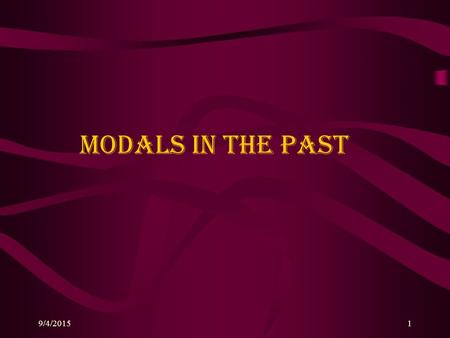 MODALS IN THE PAST

9/4/2015

1